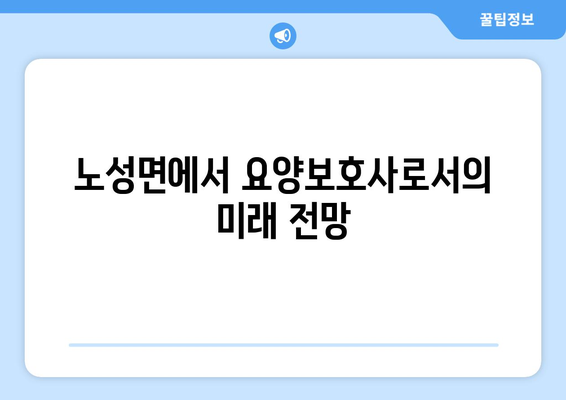 꿀팁정보

노성면에서 요양보호사로서의 미래 전망